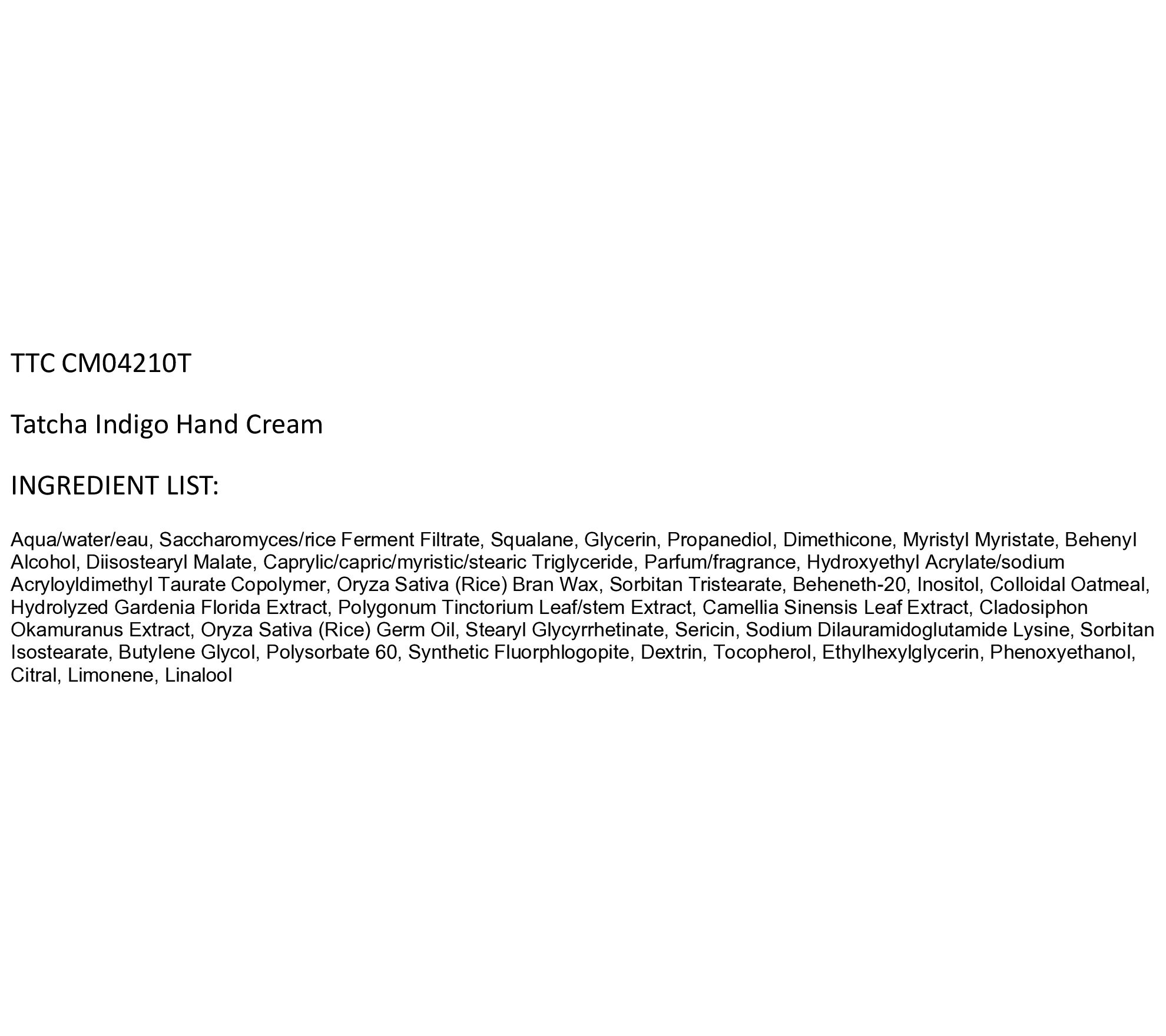 TTC CM04210T

Tatcha Indigo Hand Cream

INGREDIENT LIST:

Aqua/water/eau, Saccharomyces/rice Ferment Filtrate, Squalane, Glycerin, Propanediol, Dimethicone, Myristyl Myristate, Behenyl Alcohol, Diisostearyl Malate, Caprylic/capric/myristic/stearic Triglyceride, Parfum/fragrance, Hydroxyethyl Acrylate/sodium Acryloyldimethyl Taurate Copolymer, Oryza Sativa (Rice) Bran Wax, Sorbitan Tristearate, Beheneth-20, Inositol, Colloidal Oatmeal, Hydrolyzed Gardenia Florida Extract, Polygonum Tinctorium Leaf/stem Extract, Camellia Sinensis Leaf Extract, Cladosiphon Okamuranus Extract, Oryza Sativa (Rice) Germ Oil, Stearyl Glycyrrhetinate, Sericin, Sodium Dilauramidoglutamide Lysine, Sorbitan Isostearate, Butylene Glycol, Polysorbate 60, Synthetic Fluorphlogopite, Dextrin, Tocopherol, Ethylhexylglycerin, Phenoxyethanol, Citral, Limonene, Linalool